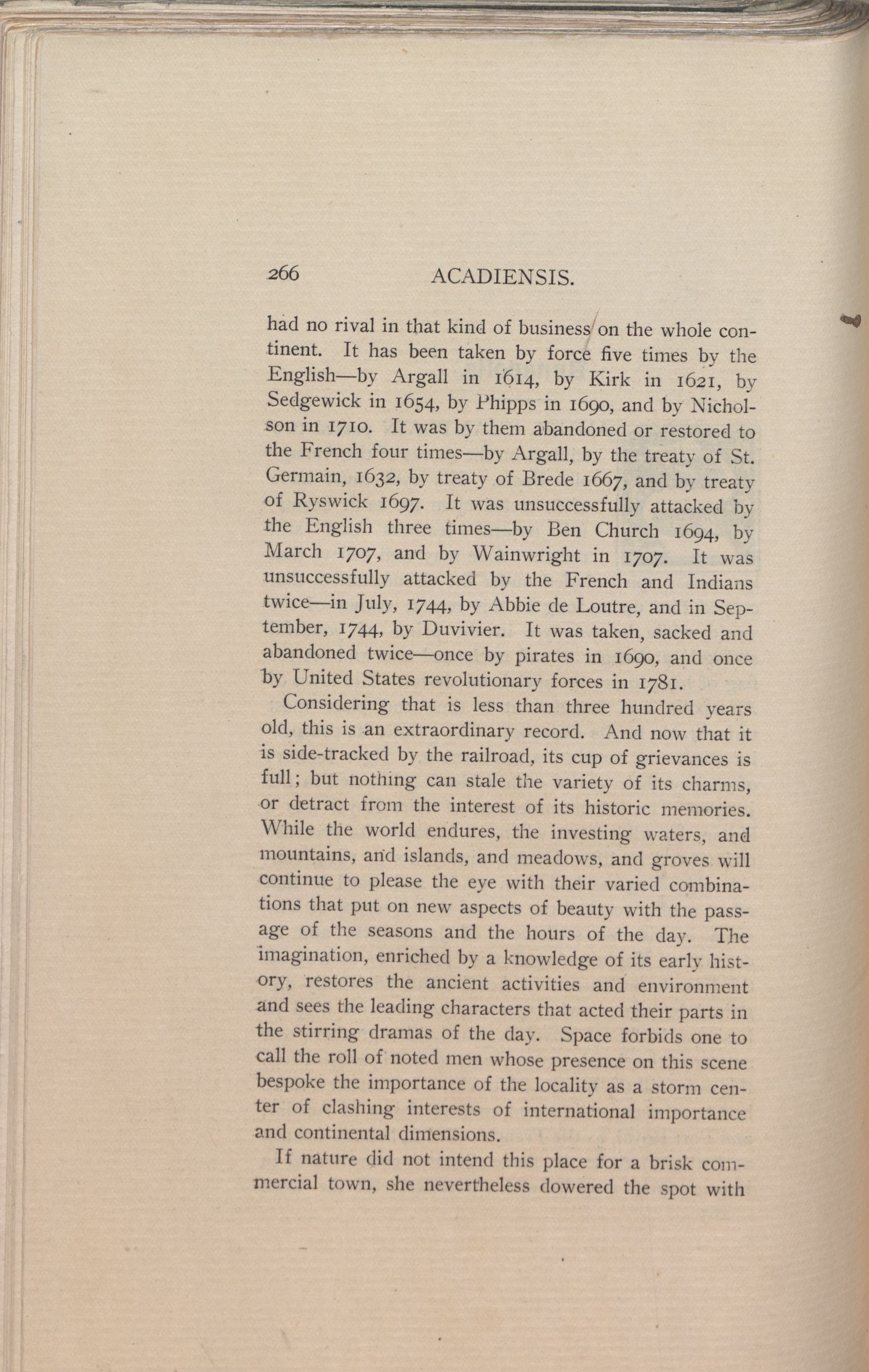 266 ACADIENSIS.

had no rival in that kind of business on the whole continent. It has been taken by force five times by the English—by Argall in 1614, by Kirk in 1621, by Sedgewick in 1654, by Phipps in 1690, and by Nicholson in 1710. It was by them abandoned or restored to the French four times—by Argall, by the treaty of St. Germain, 1632, by treaty of Brede 1667, and by treaty of Ryswick 1697. It was unsuccessfully attacked by the English three times—by Ben Church 1694, by March 1707, and by Wainwright in 1707. It was unsuccessfully attacked by the French and Indians twice—in July, 1744, by Abbie de Loutre, and in September, 1744, by Duvivier. It was taken, sacked and abandoned twice—once by pirates in 1690, and once by United States revolutionary forces in 1781.

Considering that is less than three hundred years old, this is an extraordinary record. And now that it is side-tracked by the railroad, its cup of grievances is full; but nothing can stale the variety of its charms, or detract from the interest of its historic memories. While the world endures, the investing waters, and mountains, and islands, and meadows, and groves will continue to please the eye with their varied combinations that put on new aspects of beauty with the passage of the seasons and the hours of the day. The imagination, enriched by a knowledge of its early history, restores the ancient activities and environment and sees the leading characters that acted their parts in the stirring dramas of the day. Space forbids one to call the roll of noted men whose presence on this scene bespoke the importance of the locality as a storm center of clashing interests of international importance and continental dimensions.

If nature did not intend this place for a brisk commercial town, she nevertheless dowered the spot with